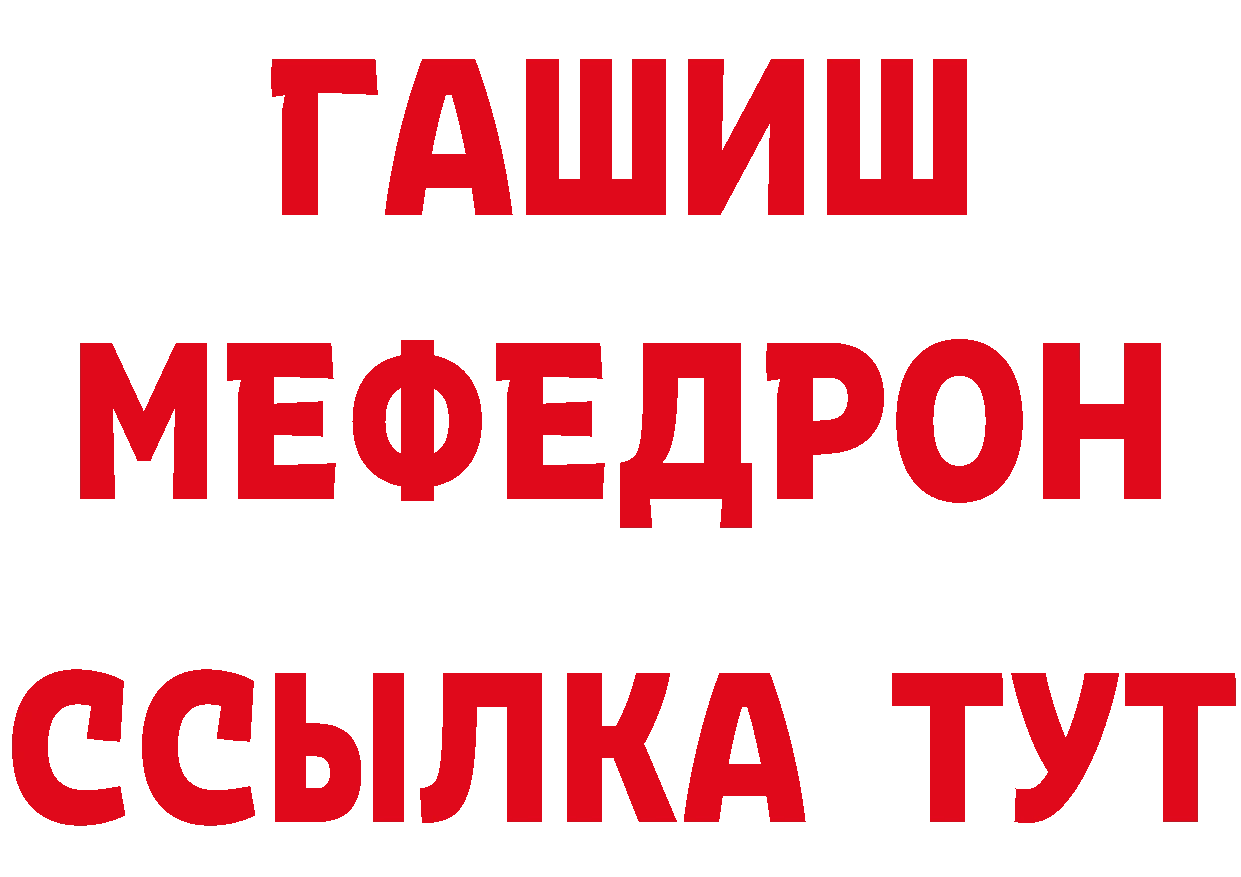 ГАШИШ
МЕФЕДРОН
ССЫЛКА ТУТ